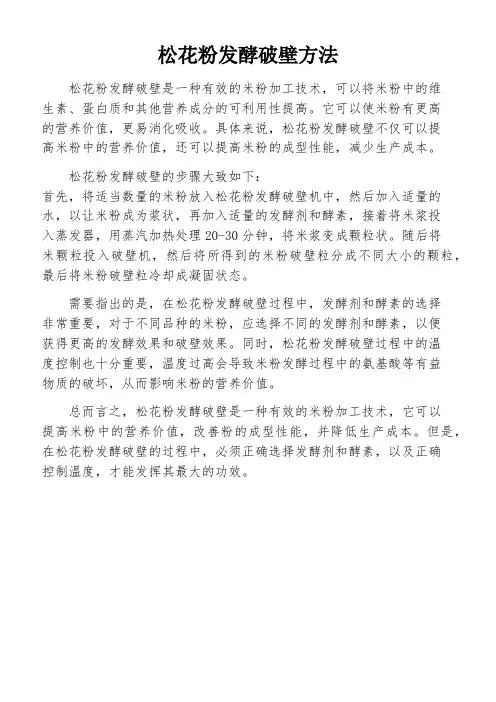 松花粉发酵破壁方法

松花粉发酵破壁是一种有效的米粉加工技术，可以将米粉中的维生素、蛋白质和其他营养成分的可利用性提高。它可以使米粉有更高的营养价值，更易消化吸收。具体来说，松花粉发酵破壁不仅可以提高米粉中的营养价值，还可以提高米粉的成型性能，减少生产成本。

松花粉发酵破壁的步骤大致如下：
首先，将适当数量的米粉放入松花粉发酵破壁机中，然后加入适量的水，以让米粉成为浆状，再加入适量的发酵剂和酵素，接着将米浆投入蒸发器，用蒸汽加热处理 20-30 分钟，将米浆变成颗粒状。随后将米颗粒投入破壁机，然后将所得到的米粉破壁粒分成不同大小的颗粒，最后将米粉破壁粒冷却成凝固状态。

需要指出的是，在松花粉发酵破壁过程中，发酵剂和酵素的选择非常重要，对于不同品种的米粉，应选择不同的发酵剂和酵素，以便获得更高的发酵效果和破壁效果。同时，松花粉发酵破壁过程中的温度控制也十分重要，温度过高会导致米粉发酵过程中的氨基酸等有益物质的破坏，从而影响米粉的营养价值。

总而言之，松花粉发酵破壁是一种有效的米粉加工技术，它可以提高米粉中的营养价值，改善粉的成型性能，并降低生产成本。但是，在松花粉发酵破壁的过程中，必须正确选择发酵剂和酵素，以及正确控制温度，才能发挥其最大的功效。